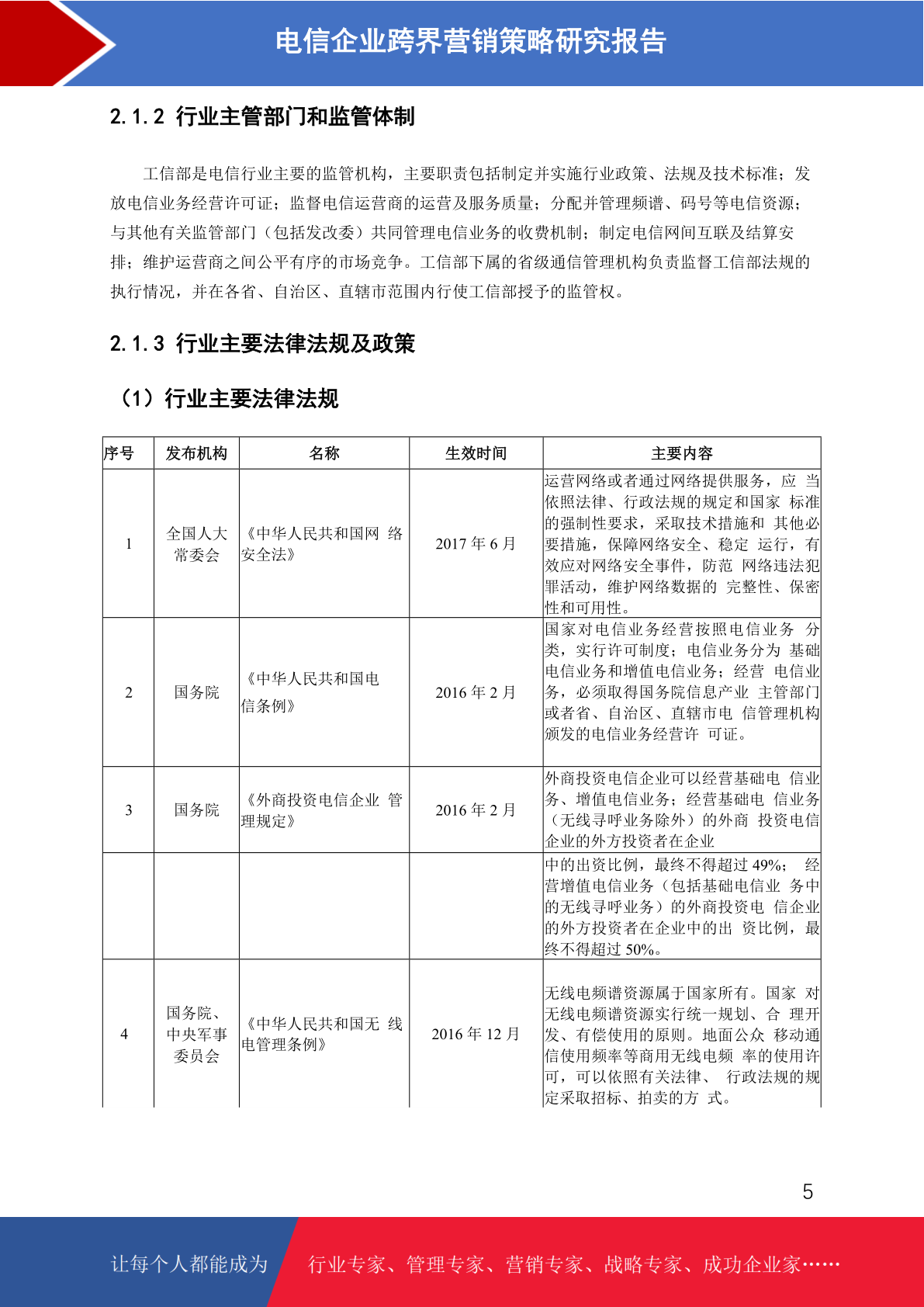 电信企业跨界营销策略研究报告

2.1.2 行业主管部门和监管体制

工信部是电信行业主要的监管机构，主要职责包括制定并实施行业政策、法规及技术标准；发放电信业务经营许可证；监督电信运营商的运营及服务质量；分配并管理频谱、码号等电信资源；与其他有关监管部门（包括发改委）共同管理电信业务的收费机制；制定电信网间互联及结算安排；维护运营商之间公平有序的市场竞争。工信部下属的省级通信管理机构负责监督工信部法规的执行情况，并在各省、自治区、直辖市范围内行使工信部授予的监管权。

2.1.3 行业主要法律法规及政策

（1）行业主要法律法规

| 序号 | 发布机构 | 名称 | 生效时间 | 主要内容 |
|---|---|---|---|---|
| 1 | 全国人大常委会 | 《中华人民共和国网 络安全法》 | 2017 年 6 月 | 运营网络或者通过网络提供服务，应 当依照法律、行政法规的规定和国家 标准的强制性要求，采取技术措施和 其他必要措施，保障网络安全、稳定 运行，有效应对网络安全事件，防范 网络违法犯罪活动，维护网络数据的 完整性、保密性和可用性。 |
| 2 | 国务院 | 《中华人民共和国电信条例》 | 2016 年 2 月 | 国家对电信业务经营按照电信业务 分类，实行许可制度；电信业务分为 基础电信业务和增值电信业务；经营 电信业务，必须取得国务院信息产业 主管部门或者省、自治区、直辖市电 信管理机构颁发的电信业务经营许 可证。 |
| 3 | 国务院 | 《外商投资电信企业 管理规定》 | 2016 年 2 月 | 外商投资电信企业可以经营基础电 信业务、增值电信业务；经营基础电 信业务（无线寻呼业务除外）的外商 投资电信企业的外方投资者在企业 |
| | | | | 中的出资比例，最终不得超过 49%； 经营增值电信业务（包括基础电信业 务中的无线寻呼业务）的外商投资电 信企业的外方投资者在企业中的出 资比例，最终不得超过 50%。 |
| 4 | 国务院、中央军事委员会 | 《中华人民共和国无 线电管理条例》 | 2016 年 12 月 | 无线电频谱资源属于国家所有。国家 对无线电频谱资源实行统一规划、合 理开发、有偿使用的原则。地面公众 移动通信使用频率等商用无线电频 率的使用许可，可以依照有关法律、 行政法规的规定采取招标、拍卖的方 式。 |

5

让每个人都能成为 行业专家、管理专家、营销专家、战略专家、成功企业家……